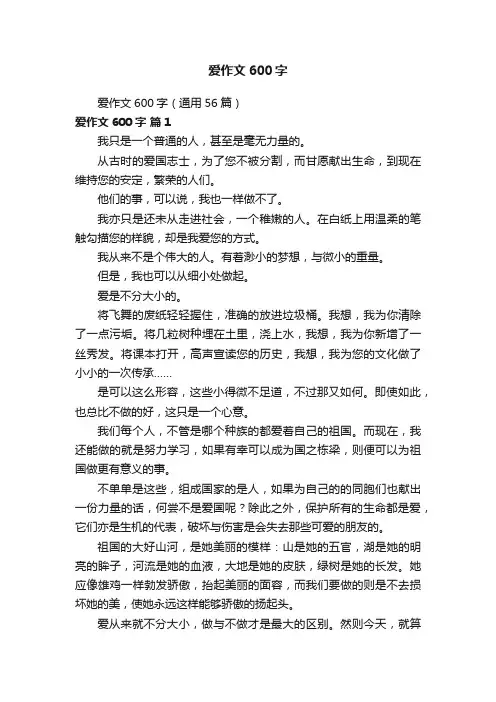 爱作文 600 字

爱作文 600 字（通用 56 篇）

爱作文 600 字 篇 1

我只是一个普通的人，甚至是毫无力量的。

从古时的爱国志士，为了您不被分割，而甘愿献出生命，到现在维持您的安定，繁荣的人们。

他们的事，可以说，我也一样做不了。

我亦只是还未从走进社会，一个稚嫩的人。在白纸上用温柔的笔触勾描您的样貌，却是我爱您的方式。

我从来不是个伟大的人。有着渺小的梦想，与微小的重量。

但是，我也可以从细小处做起。

爱是不分大小的。

将飞舞的废纸轻轻握住，准确的放进垃圾桶。我想，我为你清除了一点污垢。将几粒树种埋在土里，浇上水，我想，我为你新增了一丝秀发。将课本打开，高声宣读您的历史，我想，我为您的文化做了小小的一次传承……

是可以这么形容，这些小得微不足道，不过那又如何。即使如此，也总比不做的好，这只是一个心意。

我们每个人，不管是哪个种族的都爱着自己的祖国。而现在，我还能做的就是努力学习，如果有幸可以成为国之栋梁，则便可以为祖国做更有意义的事。

不单单是这些，组成国家的是人，如果为自己的的同胞们也献出一份力量的话，何尝不是爱国呢？除此之外，保护所有的生命都是爱，它们亦是生机的代表，破坏与伤害是会失去那些可爱的朋友的。

祖国的大好山河，是她美丽的模样：山是她的五官，湖是她的明亮的眸子，河流是她的血液，大地是她的皮肤，绿树是她的长发。她应像雄鸡一样勃发骄傲，抬起美丽的面容，而我们要做的则是不去损坏她的美，使她永远这样能够骄傲的扬起头。

爱从来就不分大小，做与不做才是最大的区别。然则今天，就算